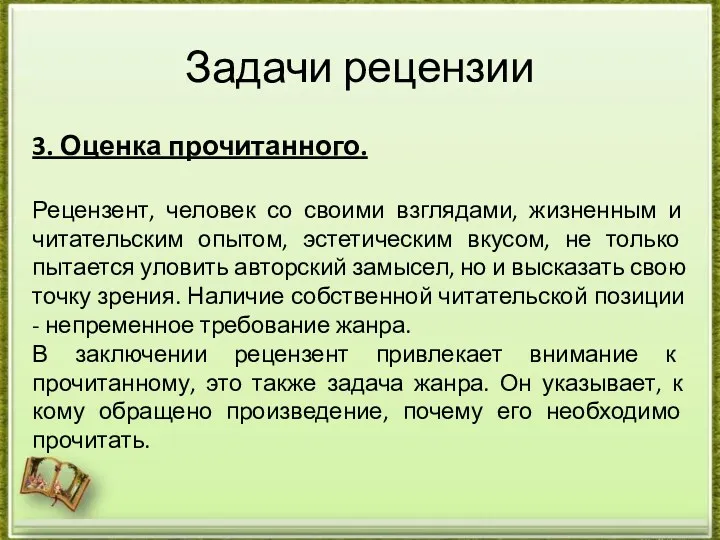 Задачи рецензии

3. Оценка прочитанного.

Рецензент, человек со своими взглядами, жизненным и читательским опытом, эстетическим вкусом, не только пытается уловить авторский замысел, но и высказать свою точку зрения. Наличие собственной читательской позиции - непременное требование жанра.
В заключении рецензент привлекает внимание к прочитанному, это также задача жанра. Он указывает, к кому обращено произведение, почему его необходимо прочитать.